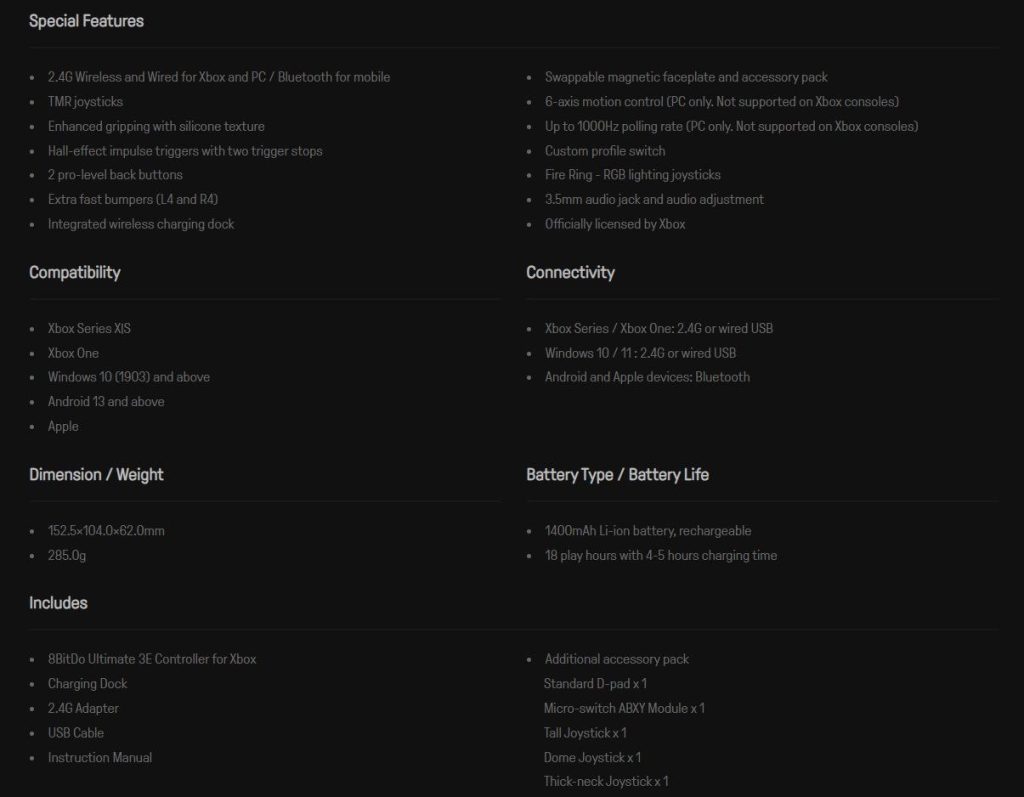 Special Features

- 2.4G Wireless and Wired for Xbox and PC / Bluetooth for mobile
- TMR joysticks
- Enhanced gripping with silicone texture
- Hall-effect impulse triggers with two trigger stops
- 2 pro-level back buttons
- Extra fast bumpers (L4 and R4)
- Integrated wireless charging dock

- Swappable magnetic faceplate and accessory pack
- 6-axis motion control (PC only. Not supported on Xbox consoles)
- Up to 1000Hz polling rate (PC only. Not supported on Xbox consoles)
- Custom profile switch
- Fire Ring - RGB lighting joysticks
- 3.5mm audio jack and audio adjustment
- Officially licensed by Xbox

Compatibility

- Xbox Series X|S
- Xbox One
- Windows 10 (1903) and above
- Android 13 and above
- Apple

Connectivity

- Xbox Series / Xbox One: 2.4G or wired USB
- Windows 10 / 11 : 2.4G or wired USB
- Android and Apple devices: Bluetooth

Dimension / Weight

- 152.5×104.0×62.0mm
- 285.0g

Battery Type / Battery Life

- 1400mAh Li-ion battery, rechargeable
- 18 play hours with 4-5 hours charging time

Includes

- 8BitDo Ultimate 3E Controller for Xbox
- Charging Dock
- 2.4G Adapter
- USB Cable
- Instruction Manual

- Additional accessory pack
Standard D-pad x 1
Micro-switch ABXY Module x 1
Tall Joystick x 1
Dome Joystick x 1
Thick-neck Joystick x 1